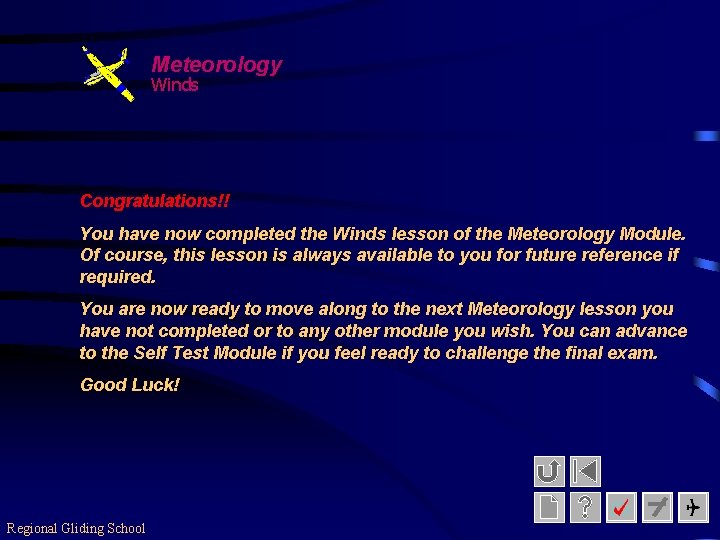 Meteorology
Winds

Congratulations!!

You have now completed the Winds lesson of the Meteorology Module. Of course, this lesson is always available to you for future reference if required.

You are now ready to move along to the next Meteorology lesson you have not completed or to any other module you wish. You can advance to the Self Test Module if you feel ready to challenge the final exam.

Good Luck!

?

Regional Gliding School